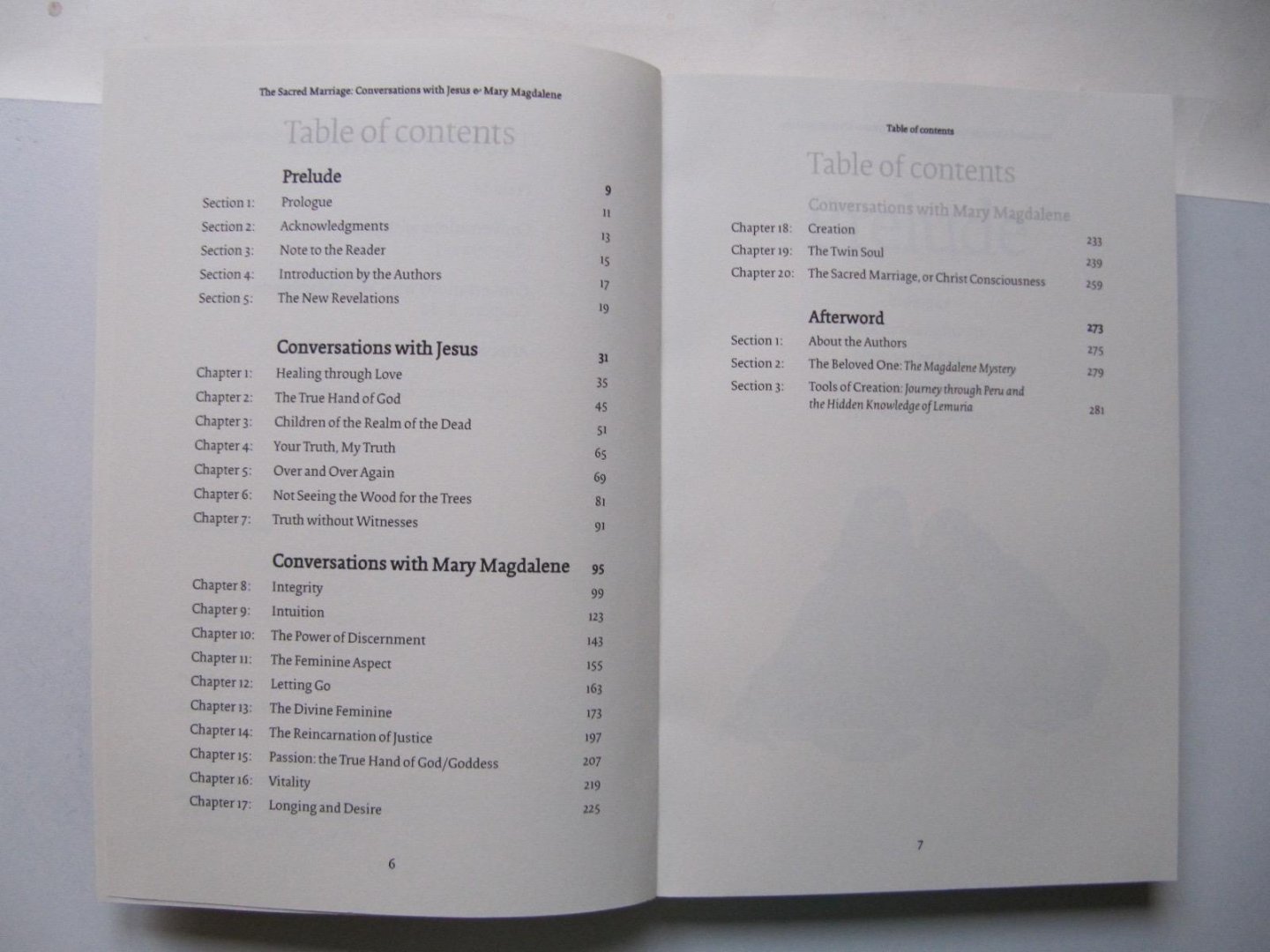 The Sacred Marriage: Conversations with Jesus & Mary Magdalene

Table of contents

Prelude 9
Section 1: Prologue 11
Section 2: Acknowledgments 13
Section 3: Note to the Reader 15
Section 4: Introduction by the Authors 17
Section 5: The New Revelations 19

Conversations with Jesus 31
Chapter 1: Healing through Love 35
Chapter 2: The True Hand of God 45
Chapter 3: Children of the Realm of the Dead 51
Chapter 4: Your Truth, My Truth 65
Chapter 5: Over and Over Again 69
Chapter 6: Not Seeing the Wood for the Trees 81
Chapter 7: Truth without Witnesses 91

Conversations with Mary Magdalene 95
Chapter 8: Integrity 99
Chapter 9: Intuition 123
Chapter 10: The Power of Discernment 143
Chapter 11: The Feminine Aspect 155
Chapter 12: Letting Go 163
Chapter 13: The Divine Feminine 173
Chapter 14: The Reincarnation of Justice 197
Chapter 15: Passion: the True Hand of God/Goddess 207
Chapter 16: Vitality 219
Chapter 17: Longing and Desire 225

6

Table of contents

Table of contents

Conversations with Mary Magdalene
Chapter 18: Creation 233
Chapter 19: The Twin Soul 239
Chapter 20: The Sacred Marriage, or Christ Consciousness 259

Afterword 273
Section 1: About the Authors 275
Section 2: The Beloved One: The Magdalene Mystery 279
Section 3: Tools of Creation: Journey through Peru and the Hidden Knowledge of Lemuria 281

7